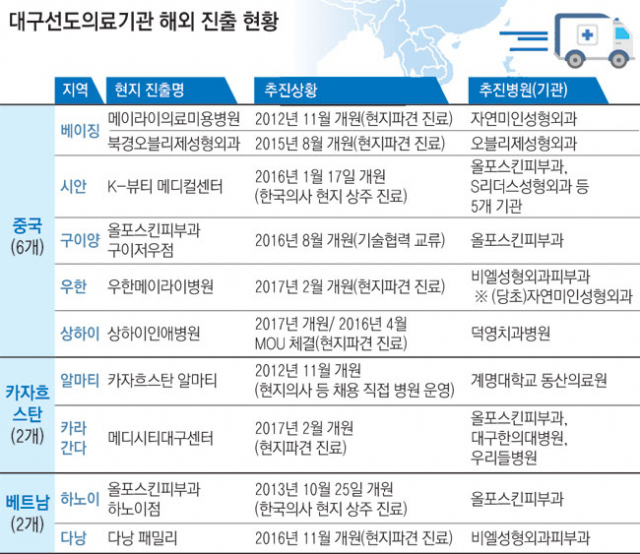 대구선도의료기관 해외 진출 현황

| | 지역 | 현지 진출명 | 추진상황 | 추진병원(기관) |
|---|---|---|---|---|
| 중국 (6개) | 베이징 | 메이라이의료미용병원 | 2012년 11월 개원(현지파견 진료) | 자연미인성형외과 |
| | | 북경오블리제성형외과 | 2015년 8월 개원(현지파견 진료) | 오블리제성형외과 |
| | 시안 | K-뷰티 메디컬센터 | 2016년 1월 17일 개원 (한국의사 현지 상주 진료) | 올포스킨피부과, S리더스성형외과 등 5개 기관 |
| | 구이양 | 올포스킨피부과 구이저우점 | 2016년 8월 개원(기술협력 교류) | 올포스킨피부과 |
| | 우한 | 우한메이라이병원 | 2017년 2월 개원(현지파견 진료) | 비엘성형외과피부과 ※ (당초)자연미인성형외과 |
| | 상하이 | 상하이인애병원 | 2017년 개원/ 2016년 4월 MOU 체결(현지파견 진료) | 덕영치과병원 |
| 카자흐스탄 (2개) | 알마티 | 카자흐스탄 알마티 | 2012년 11월 개원 (현지의사 등 채용 직접 병원 운영) | 계명대학교 동산의료원 |
| | 카라간다 | 메디시티대구센터 | 2017년 2월 개원 (현지파견 진료) | 올포스킨피부과, 대구한의대병원, 우리들병원 |
| 베트남 (2개) | 하노이 | 올포스킨피부과 하노이점 | 2013년 10월 25일 개원 (한국의사 현지 상주 진료) | 올포스킨피부과 |
| | 다낭 | 다낭 패밀리 | 2016년 11월 개원(현지파견 진료) | 비엘성형외과피부과 |